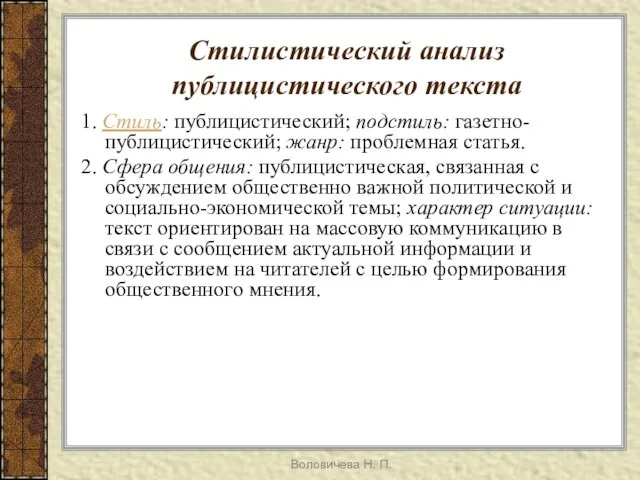 Стилистический анализ публицистического текста

1. Стиль: публицистический; подстиль: газетно-публицистический; жанр: проблемная статья.

2. Сфера общения: публицистическая, связанная с обсуждением общественно важной политической и социально-экономической темы; характер ситуации: текст ориентирован на массовую коммуникацию в связи с сообщением актуальной информации и воздействием на читателей с целью формирования общественного мнения.

Воловичева Н. П.